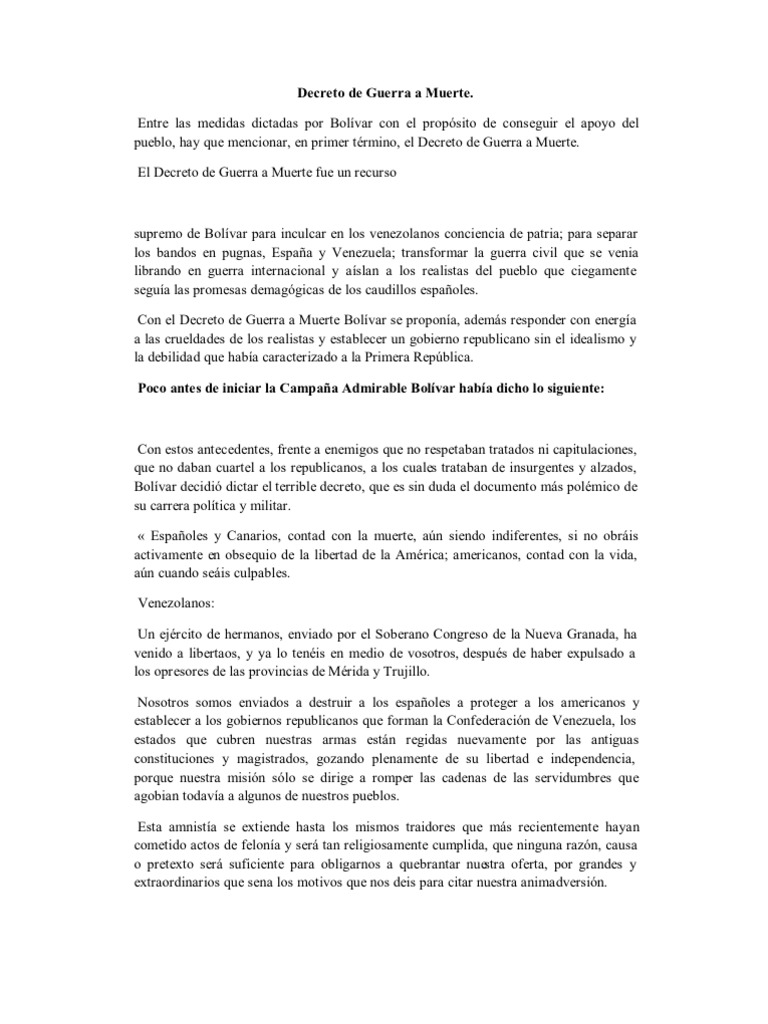 Decreto de Guerra a Muerte.

Entre las medidas dictadas por Bolívar con el propósito de conseguir el apoyo del pueblo, hay que mencionar, en primer término, el Decreto de Guerra a Muerte.

El Decreto de Guerra a Muerte fue un recurso

supremo de Bolívar para inculcar en los venezolanos conciencia de patria; para separar los bandos en pugnas, España y Venezuela; transformar la guerra civil que se venia librando en guerra internacional y aíslan a los realistas del pueblo que ciegamente seguía las promesas demagógicas de los caudillos españoles.

Con el Decreto de Guerra a Muerte Bolívar se proponía, además responder con energía a las crueldades de los realistas y establecer un gobierno republicano sin el idealismo y la debilidad que había caracterizado a la Primera República.

Poco antes de iniciar la Campaña Admirable Bolívar había dicho lo siguiente:

Con estos antecedentes, frente a enemigos que no respetaban tratados ni capitulaciones, que no daban cuartel a los republicanos, a los cuales trataban de insurgentes y alzados, Bolívar decidió dictar el terrible decreto, que es sin duda el documento más polémico de su carrera política y militar.

« Españoles y Canarios, contad con la muerte, aún siendo indiferentes, si no obráis activamente en obsequio de la libertad de la América; americanos, contad con la vida, aún cuando seáis culpables.

Venezolanos:

Un ejército de hermanos, enviado por el Soberano Congreso de la Nueva Granada, ha venido a libertaos, y ya lo tenéis en medio de vosotros, después de haber expulsado a los opresores de las provincias de Mérida y Trujillo.

Nosotros somos enviados a destruir a los españoles a proteger a los americanos y establecer a los gobiernos republicanos que forman la Confederación de Venezuela, los estados que cubren nuestras armas están regidas nuevamente por las antiguas constituciones y magistrados, gozando plenamente de su libertad e independencia, porque nuestra misión sólo se dirige a romper las cadenas de las servidumbres que agobian todavía a algunos de nuestros pueblos.

Esta amnistía se extiende hasta los mismos traidores que más recientemente hayan cometido actos de felonía y será tan religiosamente cumplida, que ninguna razón, causa o pretexto será suficiente para obligarnos a quebrantar nuestra oferta, por grandes y extraordinarios que sena los motivos que nos deis para citar nuestra animadversión.